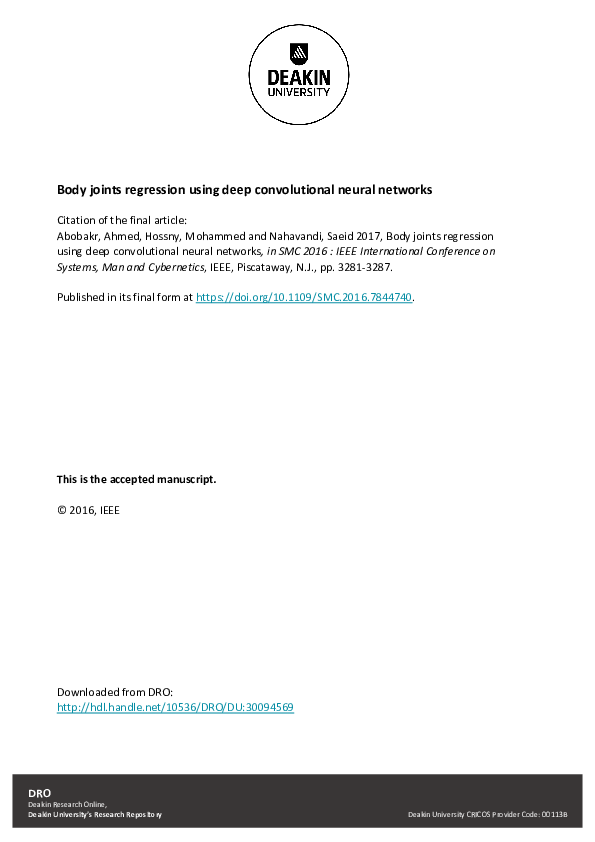 DEAKIN UNIVERSITY

Body joints regression using deep convolutional neural networks

Citation of the final article:
Abobakr, Ahmed, Hossny, Mohammed and Nahavandi, Saeid 2017, Body joints regression using deep convolutional neural networks, in SMC 2016 : IEEE International Conference on Systems, Man and Cybernetics, IEEE, Piscataway, N.J., pp. 3281-3287.

Published in its final form at https://doi.org/10.1109/SMC.2016.7844740.

This is the accepted manuscript.

© 2016, IEEE

Downloaded from DRO:
http://hdl.handle.net/10536/DRO/DU:30094569

DRO
Deakin Research Online,
Deakin University's Research Repository

Deakin University CRICOS Provider Code: 00113B